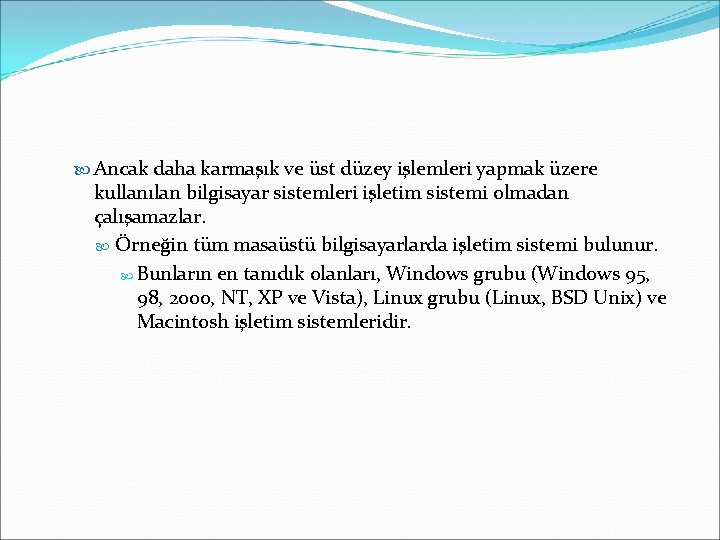 Ancak daha karmaşık ve üst düzey işlemleri yapmak üzere kullanılan bilgisayar sistemleri işletim sistemi olmadan çalışamazlar.

Örneğin tüm masaüstü bilgisayarlarda işletim sistemi bulunur.

Bunların en tanıdık olanları, Windows grubu (Windows 95, 98, 2000, NT, XP ve Vista), Linux grubu (Linux, BSD Unix) ve Macintosh işletim sistemleridir.